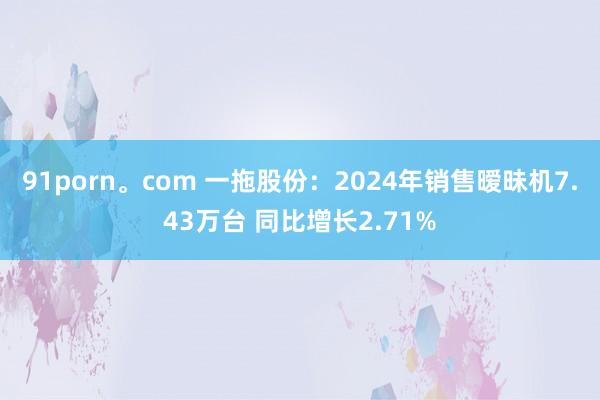 91porn。com 一拖股份：2024年销售暧昧机7.43万台 同比增长2.71%